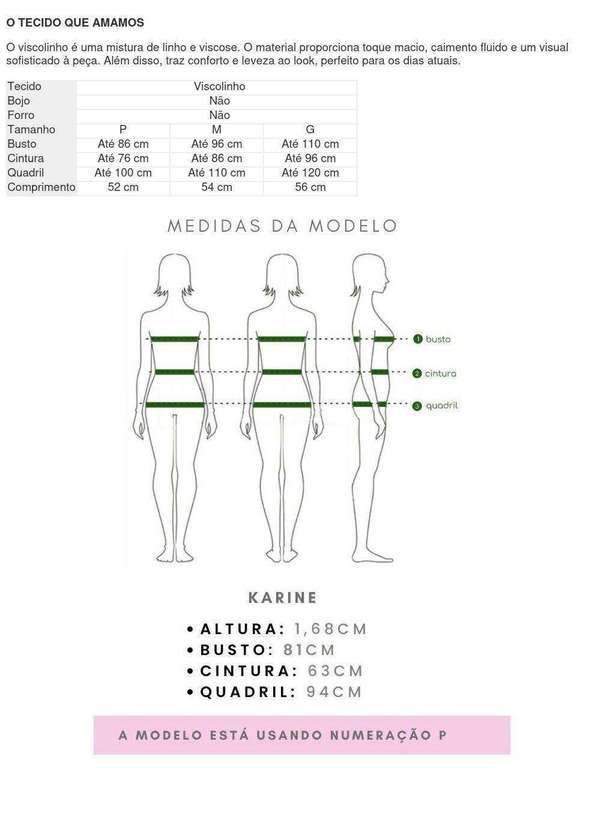 O TECIDO QUE AMAMOS

O viscolinho é uma mistura de linho e viscose. O material proporciona toque macio, caimento fluido e um visual sofisticado à peça. Além disso, traz conforto e leveza ao look, perfeito para os dias atuais.

| Tecido | Viscolinho | | |
|---|---|---|---|
| Bojo | Não | | |
| Forro | Não | | |
| Tamanho | P | M | G |
| Busto | Até 86 cm | Até 96 cm | Até 110 cm |
| Cintura | Até 76 cm | Até 86 cm | Até 96 cm |
| Quadril | Até 100 cm | Até 110 cm | Até 120 cm |
| Comprimento | 52 cm | 54 cm | 56 cm |

MEDIDAS DA MODELO

1 busto
2 cintura
3 quadril

KARINE

• ALTURA: 1,68CM
• BUSTO: 81CM
• CINTURA: 63CM
• QUADRIL: 94CM

A MODELO ESTÁ USANDO NUMERAÇÃO P